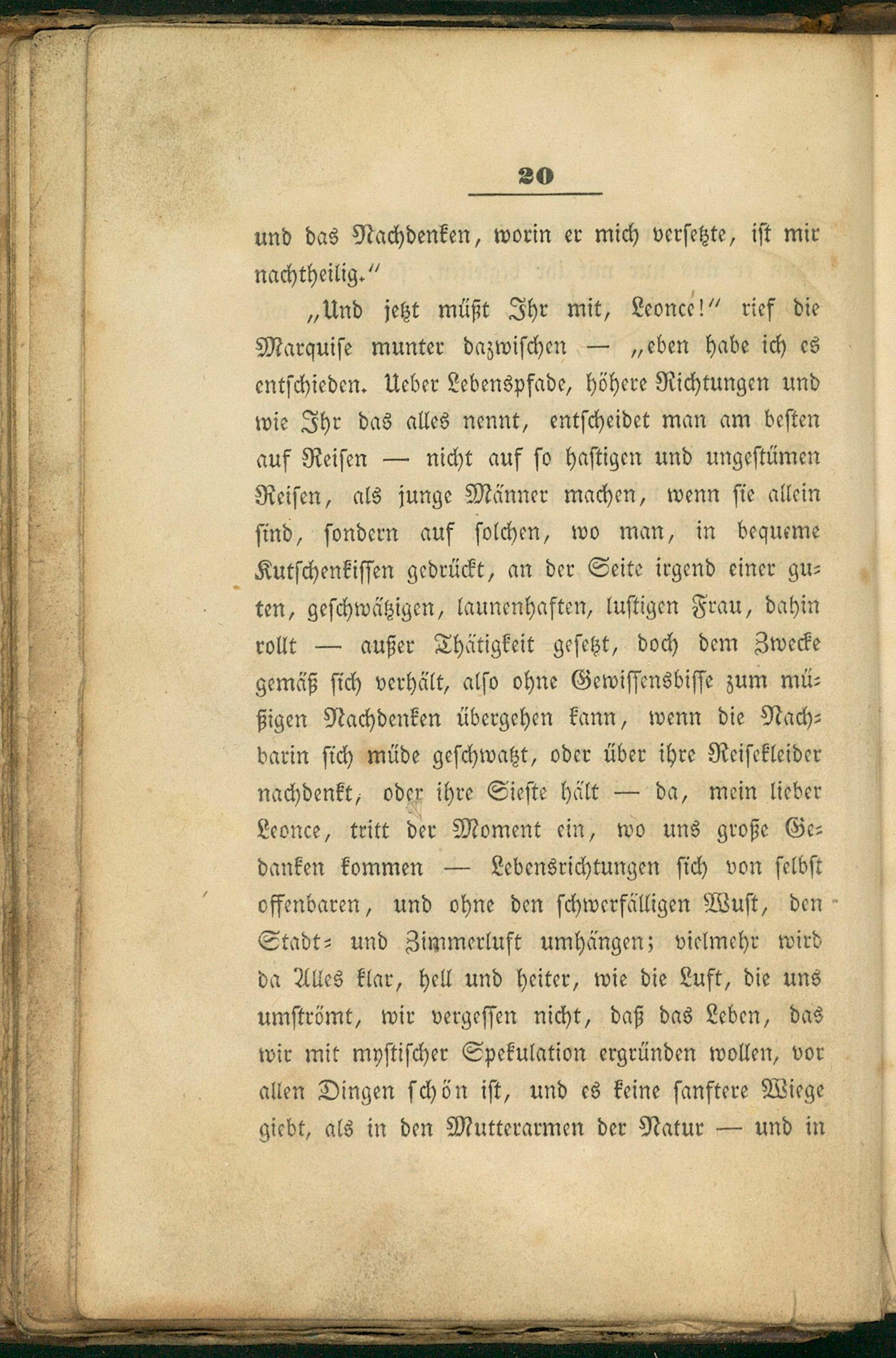 20

und das Nachdenken, worin er mich versetzte, ist mir nachtheilig."

„Und jetzt müßt Ihr mit, Leonce!" rief die Marquise munter dazwischen — „eben habe ich es entschieden. Ueber Lebenspfade, höhere Richtungen und wie Ihr das alles nennt, entscheidet man am besten auf Reisen — nicht auf so hastigen und ungestümen Reisen, als junge Männer machen, wenn sie allein sind, sondern auf solchen, wo man, in bequeme Kutschenkissen gedrückt, an der Seite irgend einer guten, geschwätzigen, launenhaften, lustigen Frau, dahin rollt — außer Thätigkeit gesetzt, doch dem Zwecke gemäß sich verhält, also ohne Gewissensbisse zum müßigen Nachdenken übergehen kann, wenn die Nachbarin sich müde geschwatzt, oder über ihre Reisekleider nachdenkt, oder ihre Sieste hält — da, mein lieber Leonce, tritt der Moment ein, wo uns große Gedanken kommen — Lebensrichtungen sich von selbst offenbaren, und ohne den schwerfälligen Wust, den Stadt- und Zimmerluft umhängen; vielmehr wird da Alles klar, hell und heiter, wie die Luft, die uns umströmt, wir vergessen nicht, daß das Leben, das wir mit mystischer Spekulation ergründen wollen, vor allen Dingen schön ist, und es keine sanftere Wiege giebt, als in den Mutterarmen der Natur — und in